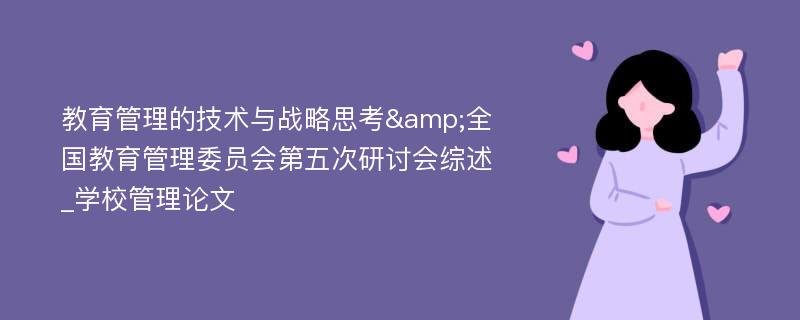 教育管理的技术与战略思考&amp;全国教育管理委员会第五次研讨会综述_学校管理论文